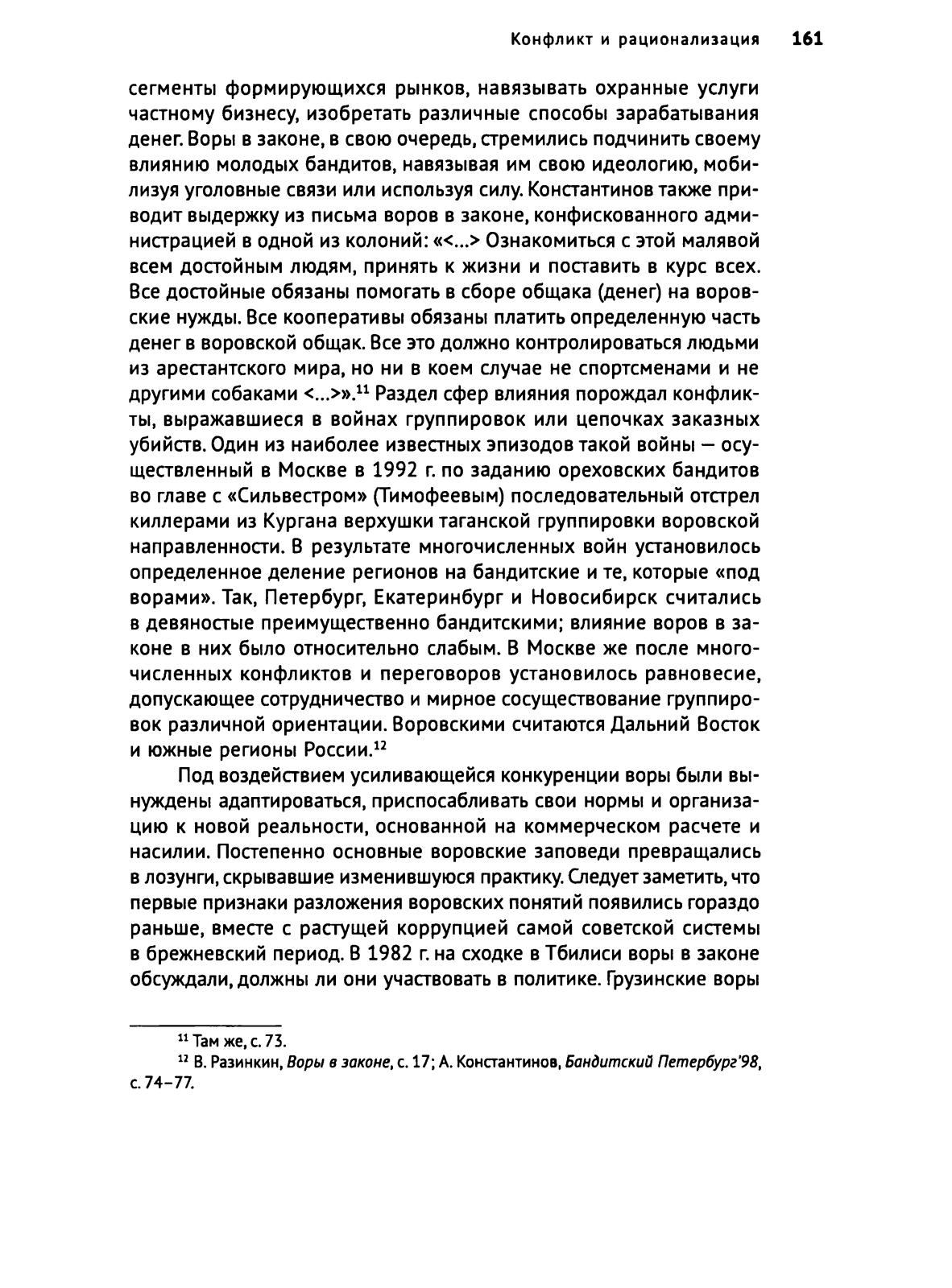 Конфликт и рационализация 161

сегменты формирующихся рынков, навязывать охранные услуги частному бизнесу, изобретать различные способы зарабатывания денег. Воры в законе, в свою очередь, стремились подчинить своему влиянию молодых бандитов, навязывая им свою идеологию, мобилизуя уголовные связи или используя силу. Константинов также приводит выдержку из письма воров в законе, конфискованного администрацией в одной из колоний: «<...> Ознакомиться с этой малявой всем достойным людям, принять к жизни и поставить в курс всех. Все достойные обязаны помогать в сборе общака (денег) на воровские нужды. Все кооперативы обязаны платить определенную часть денег в воровской общак. Все это должно контролироваться людьми из арестантского мира, но ни в коем случае не спортсменами и не другими собаками <...>».$^{11}$ Раздел сфер влияния порождал конфликты, выражавшиеся в войнах группировок или цепочках заказных убийств. Один из наиболее известных эпизодов такой войны — осуществленный в Москве в 1992 г. по заданию ореховских бандитов во главе с «Сильвестром» (Тимофеевым) последовательный отстрел киллерами из Кургана верхушки таганской группировки воровской направленности. В результате многочисленных войн установилось определенное деление регионов на бандитские и те, которые «под ворами». Так, Петербург, Екатеринбург и Новосибирск считались в девяностые преимущественно бандитскими; влияние воров в законе в них было относительно слабым. В Москве же после многочисленных конфликтов и переговоров установилось равновесие, допускающее сотрудничество и мирное сосуществование группировок различной ориентации. Воровскими считаются Дальний Восток и южные регионы России.$^{12}$

Под воздействием усиливающейся конкуренции воры были вынуждены адаптироваться, приспосабливать свои нормы и организацию к новой реальности, основанной на коммерческом расчете и насилии. Постепенно основные воровские заповеди превращались в лозунги, скрывавшие изменившуюся практику. Следует заметить, что первые признаки разложения воровских понятий появились гораздо раньше, вместе с растущей коррупцией самой советской системы в брежневский период. В 1982 г. на сходке в Тбилиси воры в законе обсуждали, должны ли они участвовать в политике. Грузинские воры

$^{11}$ Там же, с. 73.
$^{12}$ В. Разинкин, Воры в законе, с. 17; А. Константинов, Бандитский Петербург'98, с. 74–77.